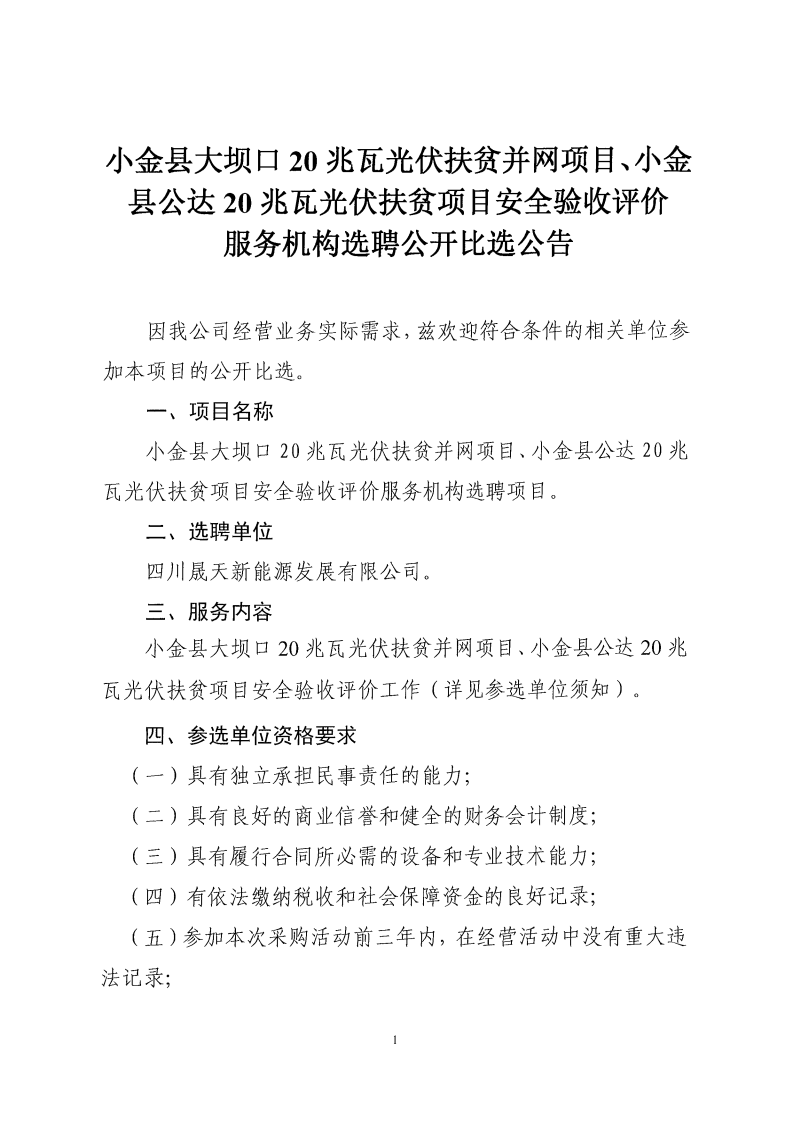 小金县大坝口 20 兆瓦光伏扶贫并网项目、小金县公达 20 兆瓦光伏扶贫项目安全验收评价服务机构选聘公开比选公告

因我公司经营业务实际需求，兹欢迎符合条件的相关单位参加本项目的公开比选。

一、项目名称

小金县大坝口 20 兆瓦光伏扶贫并网项目、小金县公达 20 兆瓦光伏扶贫项目安全验收评价服务机构选聘项目。

二、选聘单位

四川晟天新能源发展有限公司。

三、服务内容

小金县大坝口 20 兆瓦光伏扶贫并网项目、小金县公达 20 兆瓦光伏扶贫项目安全验收评价工作（详见参选单位须知）。

四、参选单位资格要求

（一）具有独立承担民事责任的能力；

（二）具有良好的商业信誉和健全的财务会计制度；

（三）具有履行合同所必需的设备和专业技术能力；

（四）有依法缴纳税收和社会保障资金的良好记录；

（五）参加本次采购活动前三年内，在经营活动中没有重大违法记录；

1